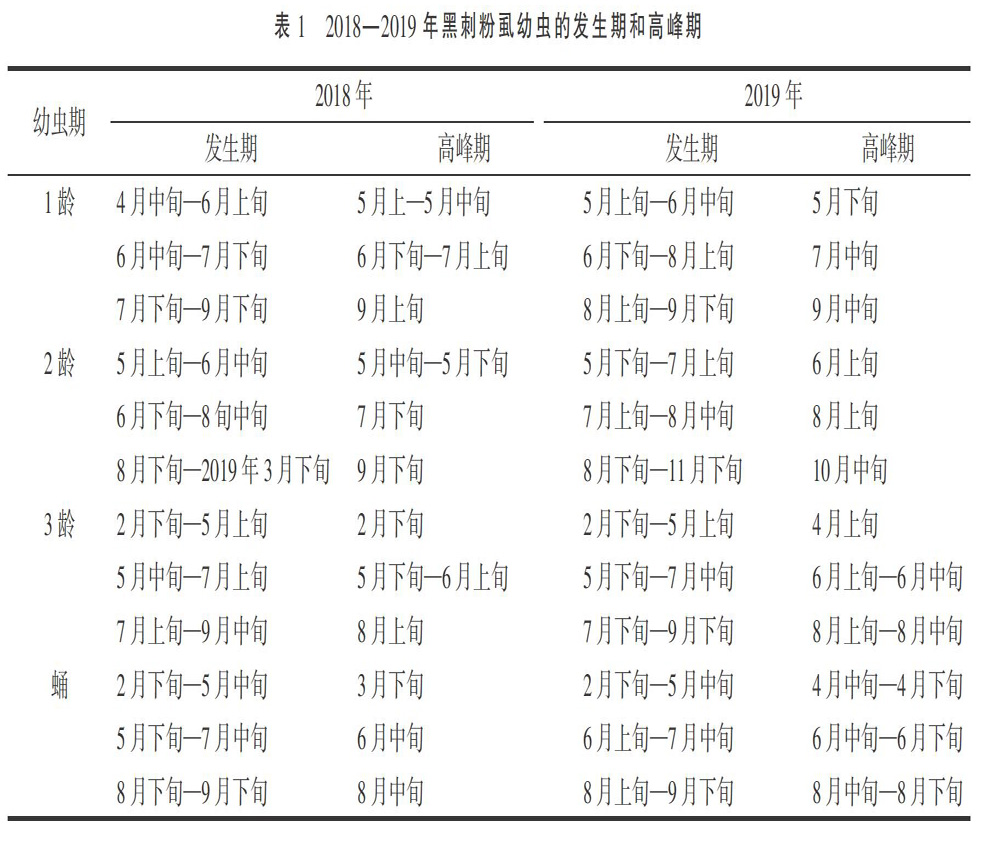 表 1　2018—2019 年黑刺粉虱幼虫的发生期和高峰期

| 幼虫期 | 2018年 发生期 | 2018年 高峰期 | 2019年 发生期 | 2019年 高峰期 |
|---|---|---|---|---|
| 1龄 | 4月中旬—6月上旬 | 5月上—5月中旬 | 5月上旬—6月中旬 | 5月下旬 |
| | 6月中旬—7月下旬 | 6月下旬—7月上旬 | 6月下旬—8月上旬 | 7月中旬 |
| | 7月下旬—9月下旬 | 9月上旬 | 8月上旬—9月下旬 | 9月中旬 |
| 2龄 | 5月上旬—6月中旬 | 5月中旬—5月下旬 | 5月下旬—7月上旬 | 6月上旬 |
| | 6月下旬—8旬中旬 | 7月下旬 | 7月上旬—8月中旬 | 8月上旬 |
| | 8月下旬—2019年3月下旬 | 9月下旬 | 8月下旬—11月下旬 | 10月中旬 |
| 3龄 | 2月下旬—5月上旬 | 2月下旬 | 2月下旬—5月上旬 | 4月上旬 |
| | 5月中旬—7月上旬 | 5月下旬—6月上旬 | 5月下旬—7月中旬 | 6月上旬—6月中旬 |
| | 7月上旬—9月中旬 | 8月上旬 | 7月下旬—9月下旬 | 8月上旬—8月中旬 |
| 蛹 | 2月下旬—5月中旬 | 3月下旬 | 2月下旬—5月中旬 | 4月中旬—4月下旬 |
| | 5月下旬—7月中旬 | 6月中旬 | 6月上旬—7月中旬 | 6月中旬—6月下旬 |
| | 8月下旬—9月下旬 | 8月中旬 | 8月上旬—9月下旬 | 8月中旬—8月下旬 |